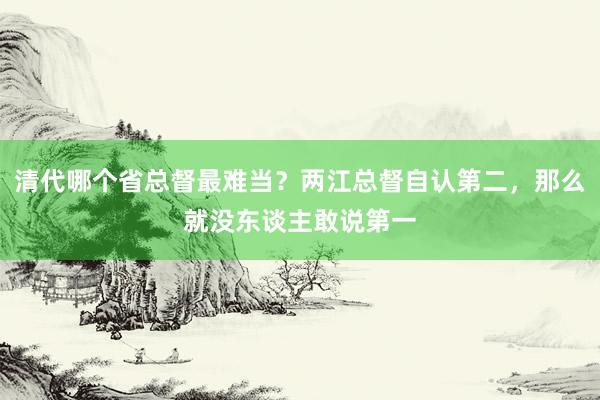 清代哪个省总督最难当？两江总督自认第二，那么就没东谈主敢说第一